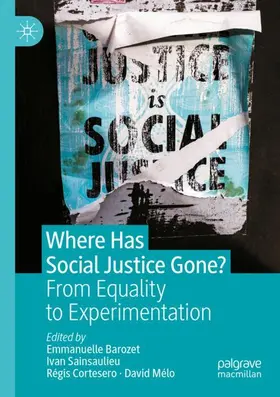 JUSTICE
is
SOCIAL
JUSTICE

Where Has
Social Justice Gone?
From Equality
to Experimentation

Edited by
Emmanuelle Barozet
Ivan Sainsaulieu
Régis Cortesero · David Mélo

palgrave
macmillan